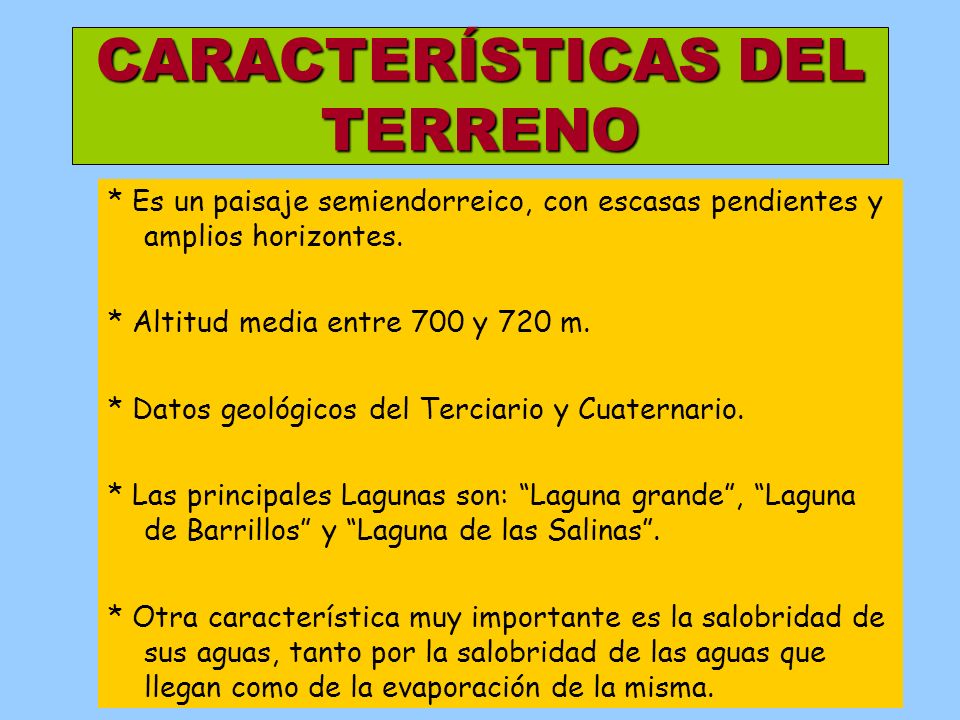 CARACTERÍSTICAS DEL TERRENO

* Es un paisaje semiendorreico, con escasas pendientes y amplios horizontes.

* Altitud media entre 700 y 720 m.

* Datos geológicos del Terciario y Cuaternario.

* Las principales Lagunas son: “Laguna grande”, “Laguna de Barrillos” y “Laguna de las Salinas”.

* Otra característica muy importante es la salobridad de sus aguas, tanto por la salobridad de las aguas que llegan como de la evaporación de la misma.